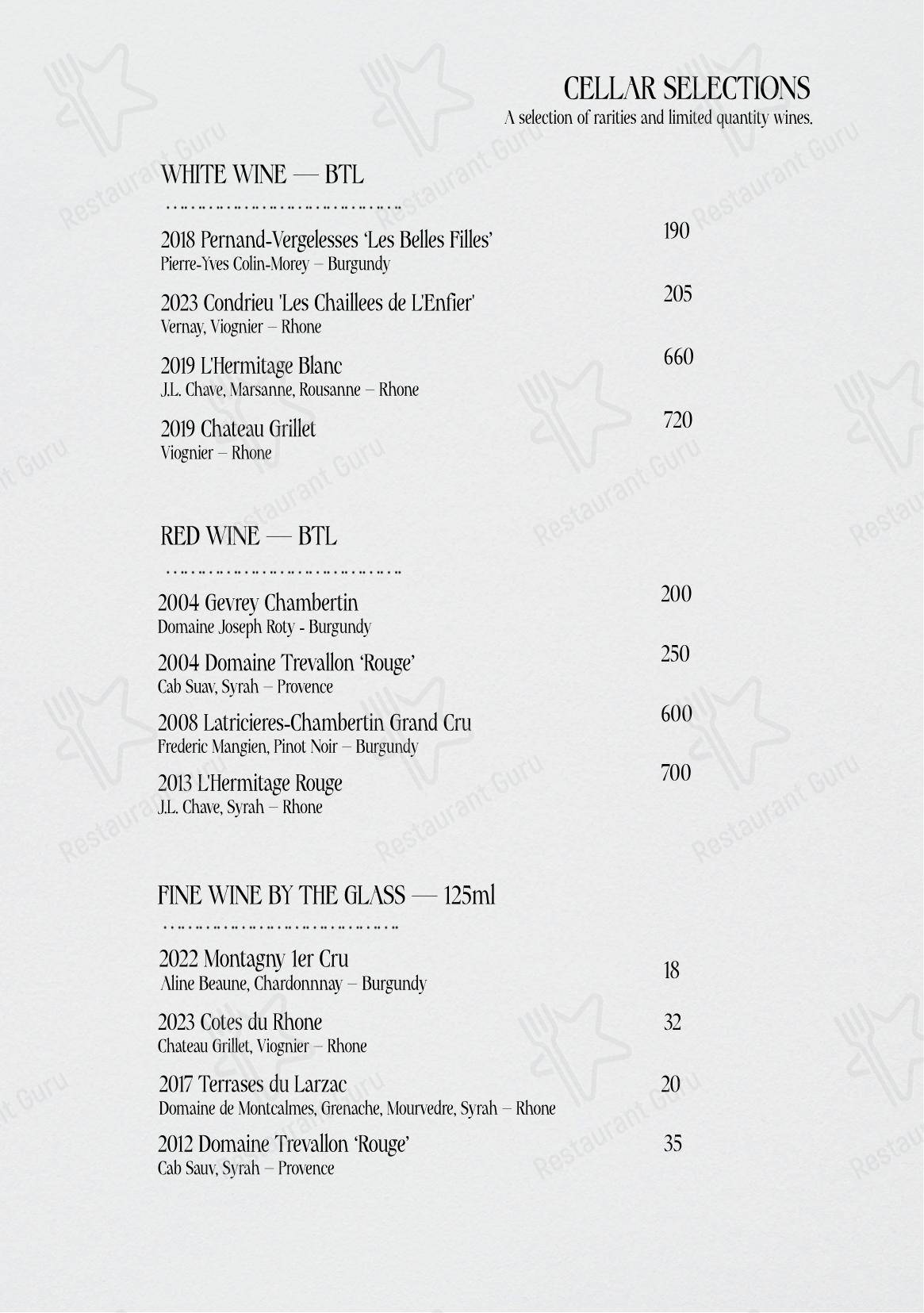 CELLAR SELECTIONS
A selection of rarities and limited quantity wines.

WHITE WINE — BTL

2018 Pernand-Vergelesses 'Les Belles Filles' 190
Pierre-Yves Colin-Morey – Burgundy

2023 Condrieu 'Les Chaillees de L'Enfier' 205
Vernay, Viognier – Rhone

2019 L'Hermitage Blanc 660
J.L. Chave, Marsanne, Rousanne – Rhone

2019 Chateau Grillet 720
Viognier – Rhone

RED WINE — BTL

2004 Gevrey Chambertin 200
Domaine Joseph Roty - Burgundy

2004 Domaine Trevallon 'Rouge' 250
Cab Suav, Syrah – Provence

2008 Latricieres-Chambertin Grand Cru 600
Frederic Mangien, Pinot Noir – Burgundy

2013 L'Hermitage Rouge 700
J.L. Chave, Syrah – Rhone

FINE WINE BY THE GLASS — 125ml

2022 Montagny 1er Cru 18
Aline Beaune, Chardonnnay – Burgundy

2023 Cotes du Rhone 32
Chateau Grillet, Viognier – Rhone

2017 Terrases du Larzac 20
Domaine de Montcalmes, Grenache, Mourvedre, Syrah – Rhone

2012 Domaine Trevallon 'Rouge' 35
Cab Sauv, Syrah – Provence

Restaurant Guru